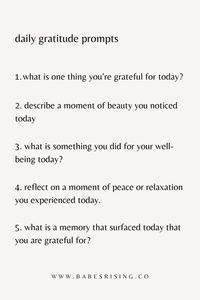 daily gratitude prompts

1. what is one thing you're grateful for today?

2. describe a moment of beauty you noticed today

3. what is something you did for your well-being today?

4. reflect on a moment of peace or relaxation you experienced today.

5. what is a memory that surfaced today that you are grateful for?

WWW.BABESRISING.CO